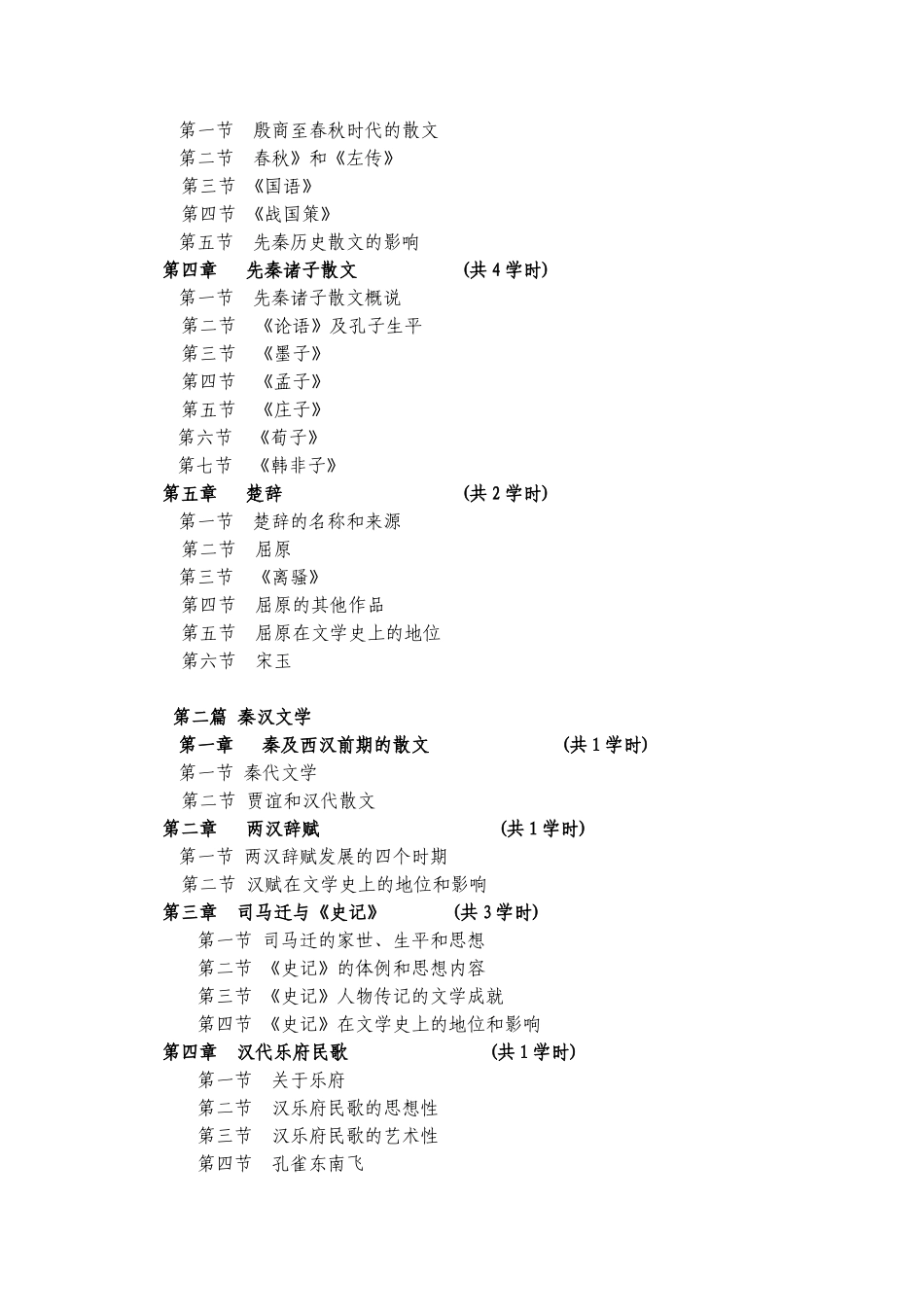 第一节　殷商至春秋时代的散文
第二节　春秋》和《左传》
第三节　《国语》
第四节　《战国策》
第五节　先秦历史散文的影响
第四章　先秦诸子散文　(共 4 学时)
第一节　先秦诸子散文概说
第二节　《论语》及孔子生平
第三节　《墨子》
第四节　《孟子》
第五节　《庄子》
第六节　《荀子》
第七节　《韩非子》
第五章　楚辞　(共 2 学时)
第一节　楚辞的名称和来源
第二节　屈原
第三节　《离骚》
第四节　屈原的其他作品
第五节　屈原在文学史上的地位
第六节　宋玉

第二篇 秦汉文学
第一章　秦及西汉前期的散文　(共 1 学时)
第一节 秦代文学
第二节 贾谊和汉代散文
第二章　两汉辞赋　(共 1 学时)
第一节 两汉辞赋发展的四个时期
第二节 汉赋在文学史上的地位和影响
第三章　司马迁与《史记》　(共 3 学时)
第一节 司马迁的家世、生平和思想
第二节 《史记》的体例和思想内容
第三节 《史记》人物传记的文学成就
第四节 《史记》在文学史上的地位和影响
第四章　汉代乐府民歌　(共 1 学时)
第一节　关于乐府
第二节　汉乐府民歌的思想性
第三节　汉乐府民歌的艺术性
第四节　孔雀东南飞